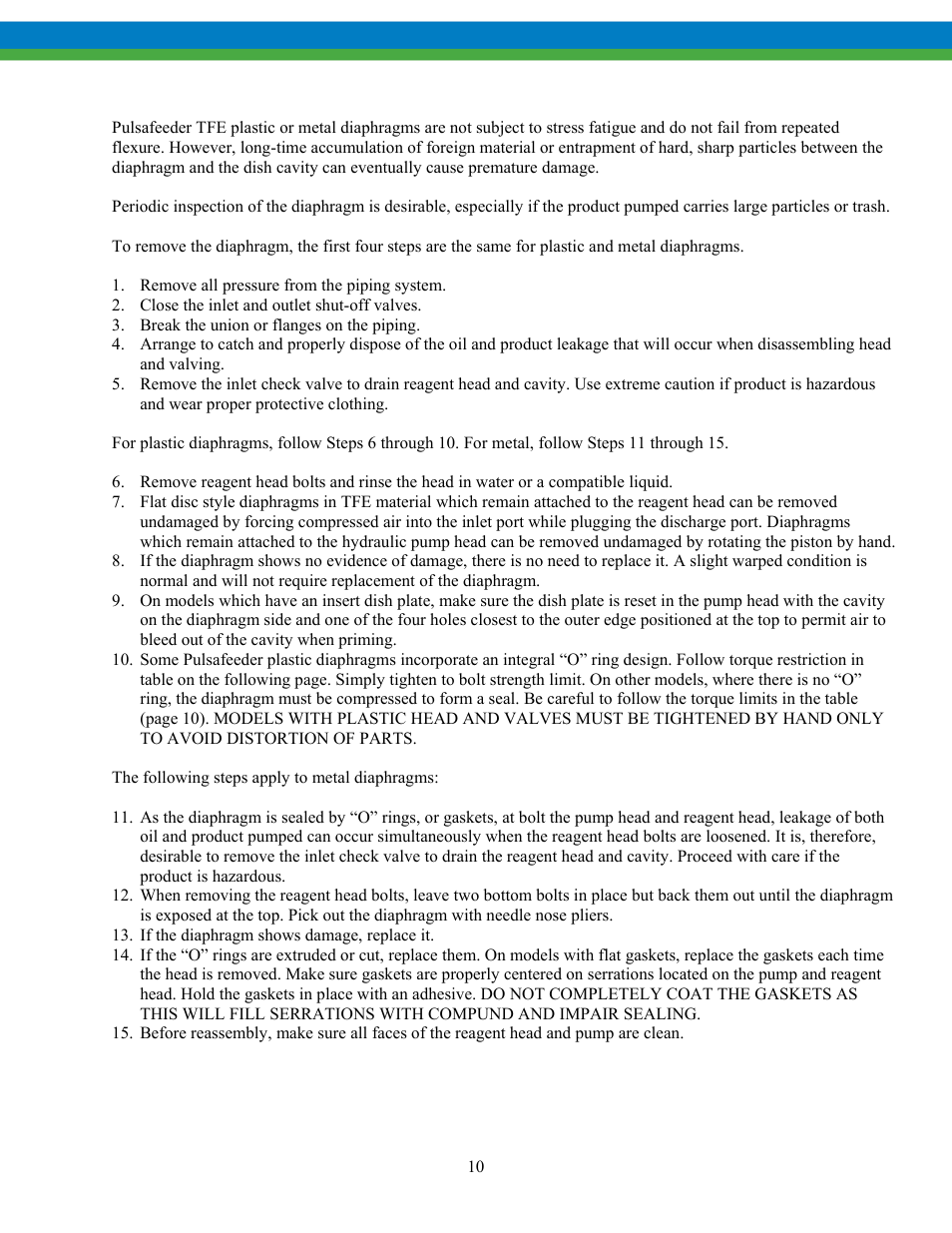 Pulsafeeder TFE plastic or metal diaphragms are not subject to stress fatigue and do not fail from repeated flexure. However, long-time accumulation of foreign material or entrapment of hard, sharp particles between the diaphragm and the dish cavity can eventually cause premature damage.

Periodic inspection of the diaphragm is desirable, especially if the product pumped carries large particles or trash.

To remove the diaphragm, the first four steps are the same for plastic and metal diaphragms.

1. Remove all pressure from the piping system.
2. Close the inlet and outlet shut-off valves.
3. Break the union or flanges on the piping.
4. Arrange to catch and properly dispose of the oil and product leakage that will occur when disassembling head and valving.
5. Remove the inlet check valve to drain reagent head and cavity. Use extreme caution if product is hazardous and wear proper protective clothing.

For plastic diaphragms, follow Steps 6 through 10. For metal, follow Steps 11 through 15.

6. Remove reagent head bolts and rinse the head in water or a compatible liquid.
7. Flat disc style diaphragms in TFE material which remain attached to the reagent head can be removed undamaged by forcing compressed air into the inlet port while plugging the discharge port. Diaphragms which remain attached to the hydraulic pump head can be removed undamaged by rotating the piston by hand.
8. If the diaphragm shows no evidence of damage, there is no need to replace it. A slight warped condition is normal and will not require replacement of the diaphragm.
9. On models which have an insert dish plate, make sure the dish plate is reset in the pump head with the cavity on the diaphragm side and one of the four holes closest to the outer edge positioned at the top to permit air to bleed out of the cavity when priming.
10. Some Pulsafeeder plastic diaphragms incorporate an integral “O” ring design. Follow torque restriction in table on the following page. Simply tighten to bolt strength limit. On other models, where there is no “O” ring, the diaphragm must be compressed to form a seal. Be careful to follow the torque limits in the table (page 10). MODELS WITH PLASTIC HEAD AND VALVES MUST BE TIGHTENED BY HAND ONLY TO AVOID DISTORTION OF PARTS.

The following steps apply to metal diaphragms:

11. As the diaphragm is sealed by “O” rings, or gaskets, at bolt the pump head and reagent head, leakage of both oil and product pumped can occur simultaneously when the reagent head bolts are loosened. It is, therefore, desirable to remove the inlet check valve to drain the reagent head and cavity. Proceed with care if the product is hazardous.
12. When removing the reagent head bolts, leave two bottom bolts in place but back them out until the diaphragm is exposed at the top. Pick out the diaphragm with needle nose pliers.
13. If the diaphragm shows damage, replace it.
14. If the “O” rings are extruded or cut, replace them. On models with flat gaskets, replace the gaskets each time the head is removed. Make sure gaskets are properly centered on serrations located on the pump and reagent head. Hold the gaskets in place with an adhesive. DO NOT COMPLETELY COAT THE GASKETS AS THIS WILL FILL SERRATIONS WITH COMPUND AND IMPAIR SEALING.
15. Before reassembly, make sure all faces of the reagent head and pump are clean.

10